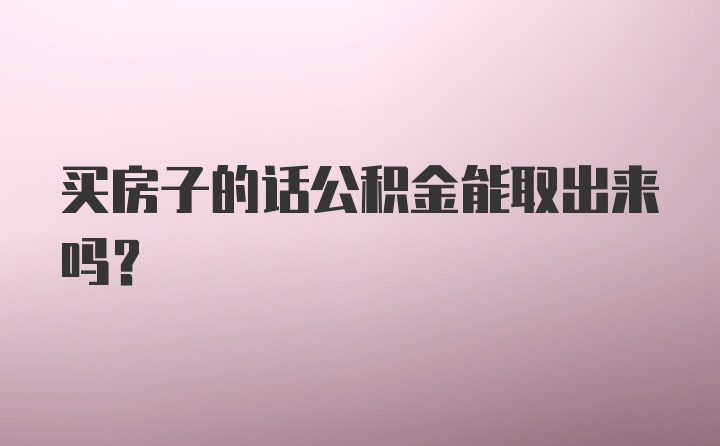 买房子的话公积金能取出来吗？